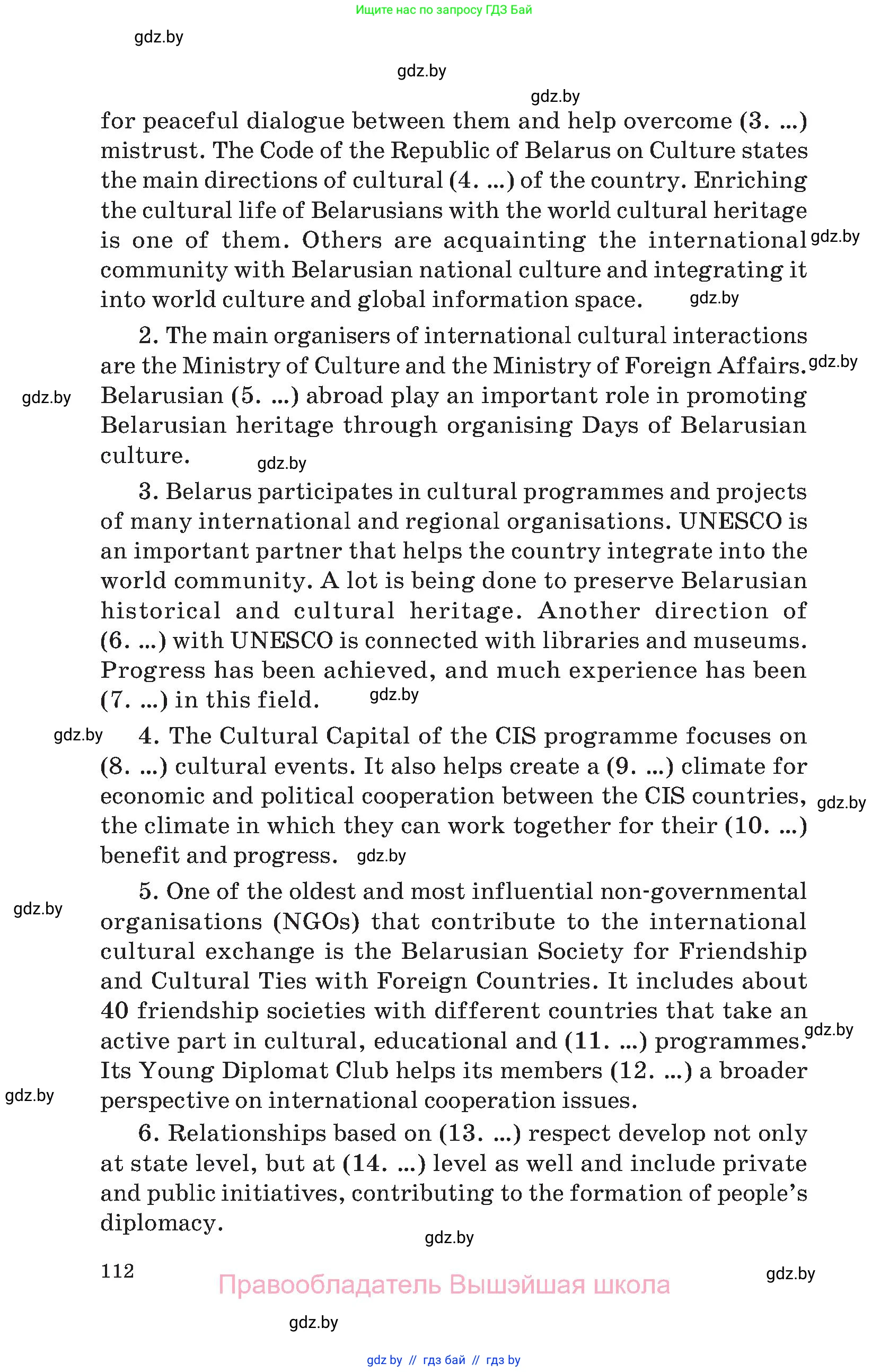 Ищите нас по запросу ГДЗ Бай

gdz.by

gdz.by

gdz.by

for peaceful dialogue between them and help overcome (3. ...) mistrust. The Code of the Republic of Belarus on Culture states the main directions of cultural (4. ...) of the country. Enriching the cultural life of Belarusians with the world cultural heritage is one of them. Others are acquainting the international community with Belarusian national culture and integrating it into world culture and global information space.

gdz.by

gdz.by

2. The main organisers of international cultural interactions are the Ministry of Culture and the Ministry of Foreign Affairs. Belarusian (5. ...) abroad play an important role in promoting Belarusian heritage through organising Days of Belarusian culture.

gdz.by

gdz.by

gdz.by

3. Belarus participates in cultural programmes and projects of many international and regional organisations. UNESCO is an important partner that helps the country integrate into the world community. A lot is being done to preserve Belarusian historical and cultural heritage. Another direction of (6. ...) with UNESCO is connected with libraries and museums. Progress has been achieved, and much experience has been (7. ...) in this field.

gdz.by

gdz.by

4. The Cultural Capital of the CIS programme focuses on (8. ...) cultural events. It also helps create a (9. ...) climate for economic and political cooperation between the CIS countries, the climate in which they can work together for their (10. ...) benefit and progress.

gdz.by

gdz.by

gdz.by

5. One of the oldest and most influential non-governmental organisations (NGOs) that contribute to the international cultural exchange is the Belarusian Society for Friendship and Cultural Ties with Foreign Countries. It includes about 40 friendship societies with different countries that take an active part in cultural, educational and (11. ...) programmes. Its Young Diplomat Club helps its members (12. ...) a broader perspective on international cooperation issues.

gdz.by

gdz.by

6. Relationships based on (13. ...) respect develop not only at state level, but at (14. ...) level as well and include private and public initiatives, contributing to the formation of people's diplomacy.

gdz.by

112

Правообладатель Вышэйшая школа

gdz.by

gdz.by

gdz by // гдз бай // гдз by